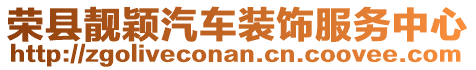 荣县靓颖汽车装饰服务中心
http://zgoliveconan.cn.coovee.com